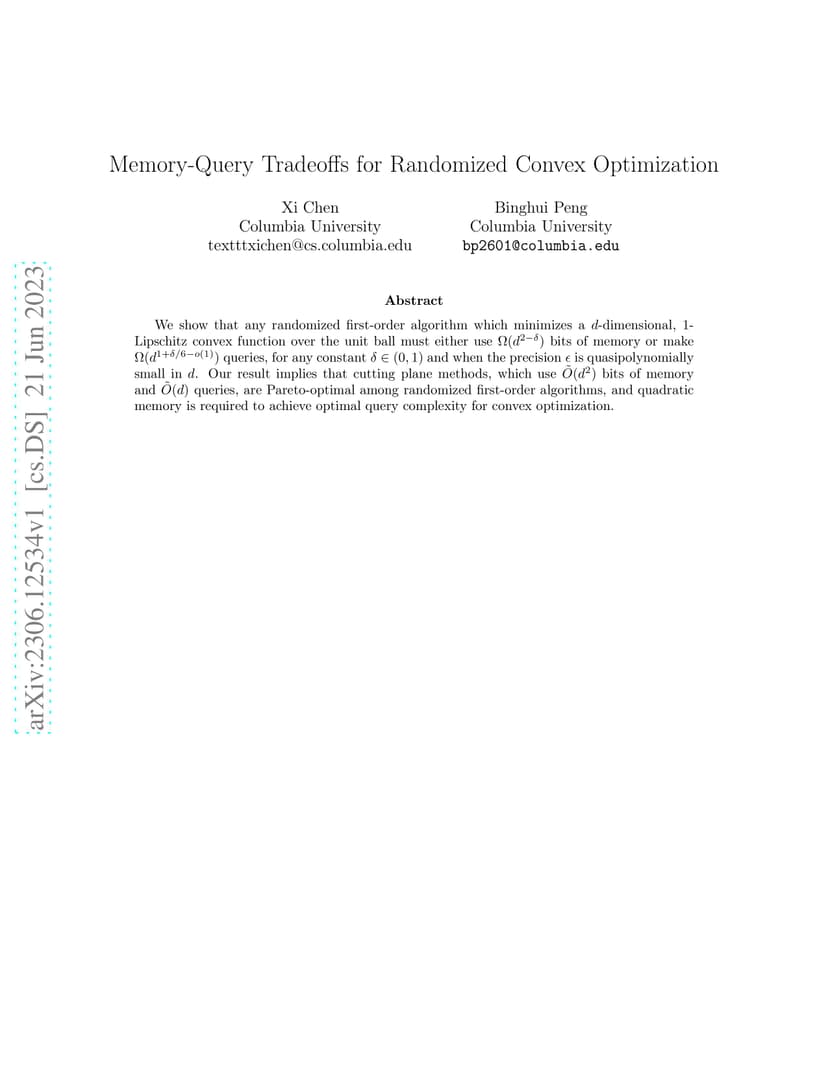 arXiv:2306.12534v1 [cs.DS] 21 Jun 2023

Memory-Query Tradeoffs for Randomized Convex Optimization

Xi Chen
Columbia University
textttxichen@cs.columbia.edu

Binghui Peng
Columbia University
bp2601@columbia.edu

Abstract

We show that any randomized first-order algorithm which minimizes a $d$-dimensional, 1-Lipschitz convex function over the unit ball must either use $\Omega(d^{2-\delta})$ bits of memory or make $\Omega(d^{1+\delta/6-o(1)})$ queries, for any constant $\delta \in (0,1)$ and when the precision $\epsilon$ is quasipolynomially small in $d$. Our result implies that cutting plane methods, which use $\tilde{O}(d^2)$ bits of memory and $\tilde{O}(d)$ queries, are Pareto-optimal among randomized first-order algorithms, and quadratic memory is required to achieve optimal query complexity for convex optimization.